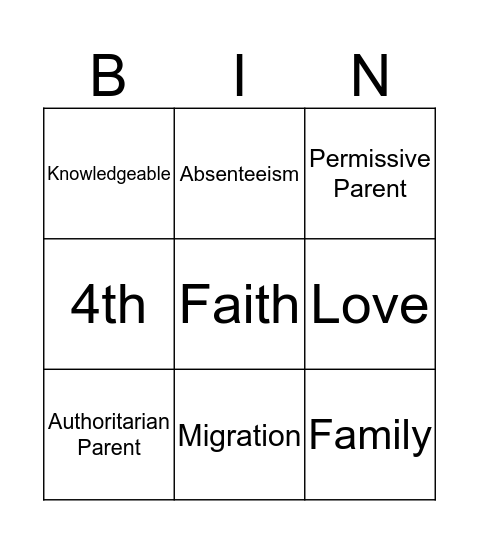 | B | I | N |
|---|---|---|
| Knowledgeable | Absenteeism | Permissive Parent |
| 4th | Faith | Love |
| Authoritarian Parent | Migration | Family |